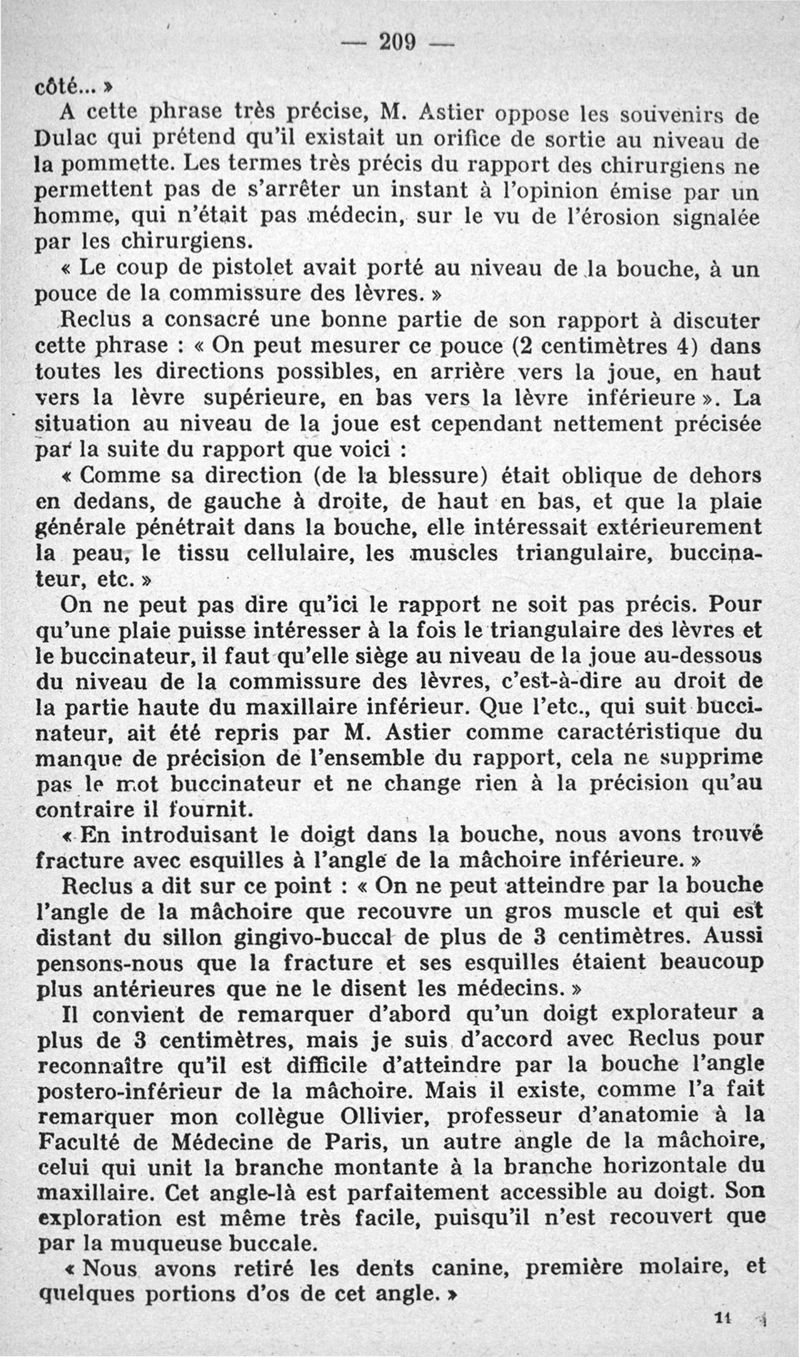 — 209 —

côté... »

A cette phrase très précise, M. Astier oppose les souvenirs de Dulac qui prétend qu'il existait un orifice de sortie au niveau de la pommette. Les termes très précis du rapport des chirurgiens ne permettent pas de s'arrêter un instant à l'opinion émise par un homme, qui n'était pas médecin, sur le vu de l'érosion signalée par les chirurgiens.

« Le coup de pistolet avait porté au niveau de la bouche, à un pouce de la commissure des lèvres. »

Reclus a consacré une bonne partie de son rapport à discuter cette phrase : « On peut mesurer ce pouce (2 centimètres 4) dans toutes les directions possibles, en arrière vers la joue, en haut vers la lèvre supérieure, en bas vers la lèvre inférieure ». La situation au niveau de la joue est cependant nettement précisée par la suite du rapport que voici :

« Comme sa direction (de la blessure) était oblique de dehors en dedans, de gauche à droite, de haut en bas, et que la plaie générale pénétrait dans la bouche, elle intéressait extérieurement la peau, le tissu cellulaire, les muscles triangulaire, buccinateur, etc. »

On ne peut pas dire qu'ici le rapport ne soit pas précis. Pour qu'une plaie puisse intéresser à la fois le triangulaire des lèvres et le buccinateur, il faut qu'elle siège au niveau de la joue au-dessous du niveau de la commissure des lèvres, c'est-à-dire au droit de la partie haute du maxillaire inférieur. Que l'etc., qui suit buccinateur, ait été repris par M. Astier comme caractéristique du manque de précision de l'ensemble du rapport, cela ne supprime pas le mot buccinateur et ne change rien à la précision qu'au contraire il fournit.

« En introduisant le doigt dans la bouche, nous avons trouvé fracture avec esquilles à l'angle de la mâchoire inférieure. »

Reclus a dit sur ce point : « On ne peut atteindre par la bouche l'angle de la mâchoire que recouvre un gros muscle et qui est distant du sillon gingivo-buccal de plus de 3 centimètres. Aussi pensons-nous que la fracture et ses esquilles étaient beaucoup plus antérieures que ne le disent les médecins. »

Il convient de remarquer d'abord qu'un doigt explorateur a plus de 3 centimètres, mais je suis d'accord avec Reclus pour reconnaître qu'il est difficile d'atteindre par la bouche l'angle postero-inférieur de la mâchoire. Mais il existe, comme l'a fait remarquer mon collègue Ollivier, professeur d'anatomie à la Faculté de Médecine de Paris, un autre angle de la mâchoire, celui qui unit la branche montante à la branche horizontale du maxillaire. Cet angle-là est parfaitement accessible au doigt. Son exploration est même très facile, puisqu'il n'est recouvert que par la muqueuse buccale.

« Nous avons retiré les dents canine, première molaire, et quelques portions d'os de cet angle. »

11